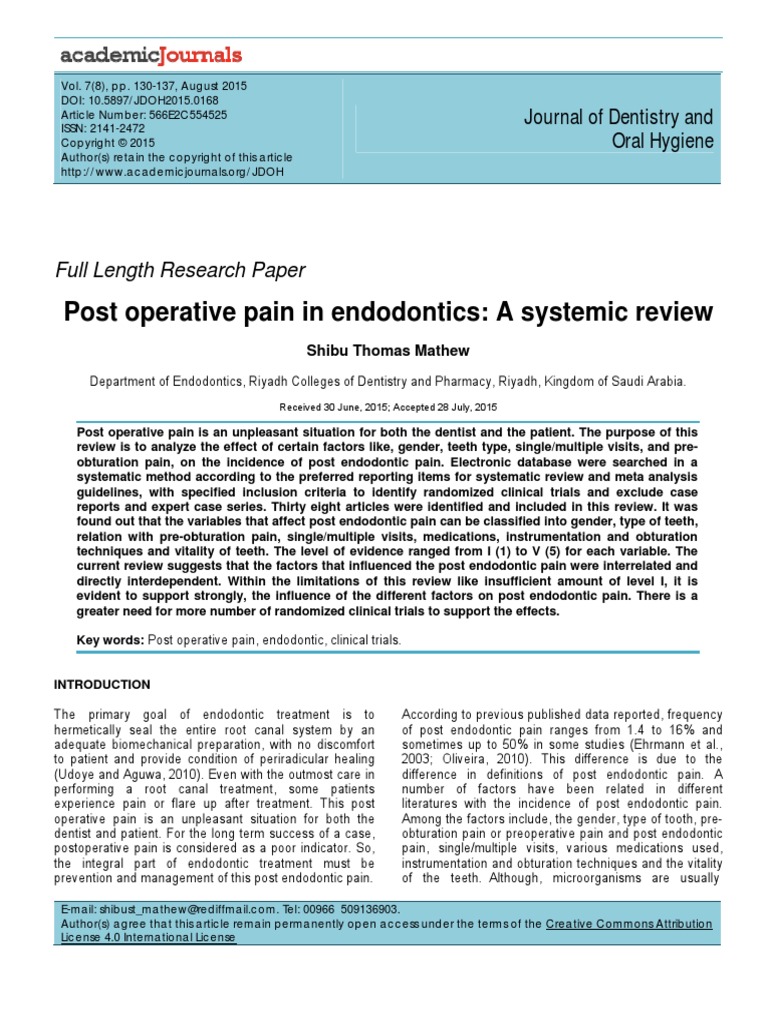 academicJournals

Vol. 7(8), pp. 130-137, August 2015
DOI: 10.5897/JDOH2015.0168
Article Number: 566E2C554525
ISSN: 2141-2472
Copyright © 2015
Author(s) retain the copyright of this article
http://www.academicjournals.org/JDOH

Journal of Dentistry and Oral Hygiene

Full Length Research Paper

Post operative pain in endodontics: A systemic review

Shibu Thomas Mathew

Department of Endodontics, Riyadh Colleges of Dentistry and Pharmacy, Riyadh, Kingdom of Saudi Arabia.

Received 30 June, 2015; Accepted 28 July, 2015

Post operative pain is an unpleasant situation for both the dentist and the patient. The purpose of this review is to analyze the effect of certain factors like, gender, teeth type, single/multiple visits, and pre-obturation pain, on the incidence of post endodontic pain. Electronic database were searched in a systematic method according to the preferred reporting items for systematic review and meta analysis guidelines, with specified inclusion criteria to identify randomized clinical trials and exclude case reports and expert case series. Thirty eight articles were identified and included in this review. It was found out that the variables that affect post endodontic pain can be classified into gender, type of teeth, relation with pre-obturation pain, single/multiple visits, medications, instrumentation and obturation techniques and vitality of teeth. The level of evidence ranged from I (1) to V (5) for each variable. The current review suggests that the factors that influenced the post endodontic pain were interrelated and directly interdependent. Within the limitations of this review like insufficient amount of level I, it is evident to support strongly, the influence of the different factors on post endodontic pain. There is a greater need for more number of randomized clinical trials to support the effects.

Key words: Post operative pain, endodontic, clinical trials.

INTRODUCTION

The primary goal of endodontic treatment is to hermetically seal the entire root canal system by an adequate biomechanical preparation, with no discomfort to patient and provide condition of periradicular healing (Udoye and Aguwa, 2010). Even with the outmost care in performing a root canal treatment, some patients experience pain or flare up after treatment. This post operative pain is an unpleasant situation for both the dentist and patient. For the long term success of a case, postoperative pain is considered as a poor indicator. So, the integral part of endodontic treatment must be prevention and management of this post endodontic pain.

According to previous published data reported, frequency of post endodontic pain ranges from 1.4 to 16% and sometimes up to 50% in some studies (Ehrmann et al., 2003; Oliveira, 2010). This difference is due to the difference in definitions of post endodontic pain. A number of factors have been related in different literatures with the incidence of post endodontic pain. Among the factors include, the gender, type of tooth, pre-obturation pain or preoperative pain and post endodontic pain, single/multiple visits, various medications used, instrumentation and obturation techniques and the vitality of the teeth. Although, microorganisms are usually

E-mail: shibust_mathew@rediffmail.com. Tel: 00966 509136903.
Author(s) agree that this article remain permanently open access under the terms of the Creative Commons Attribution License 4.0 International License